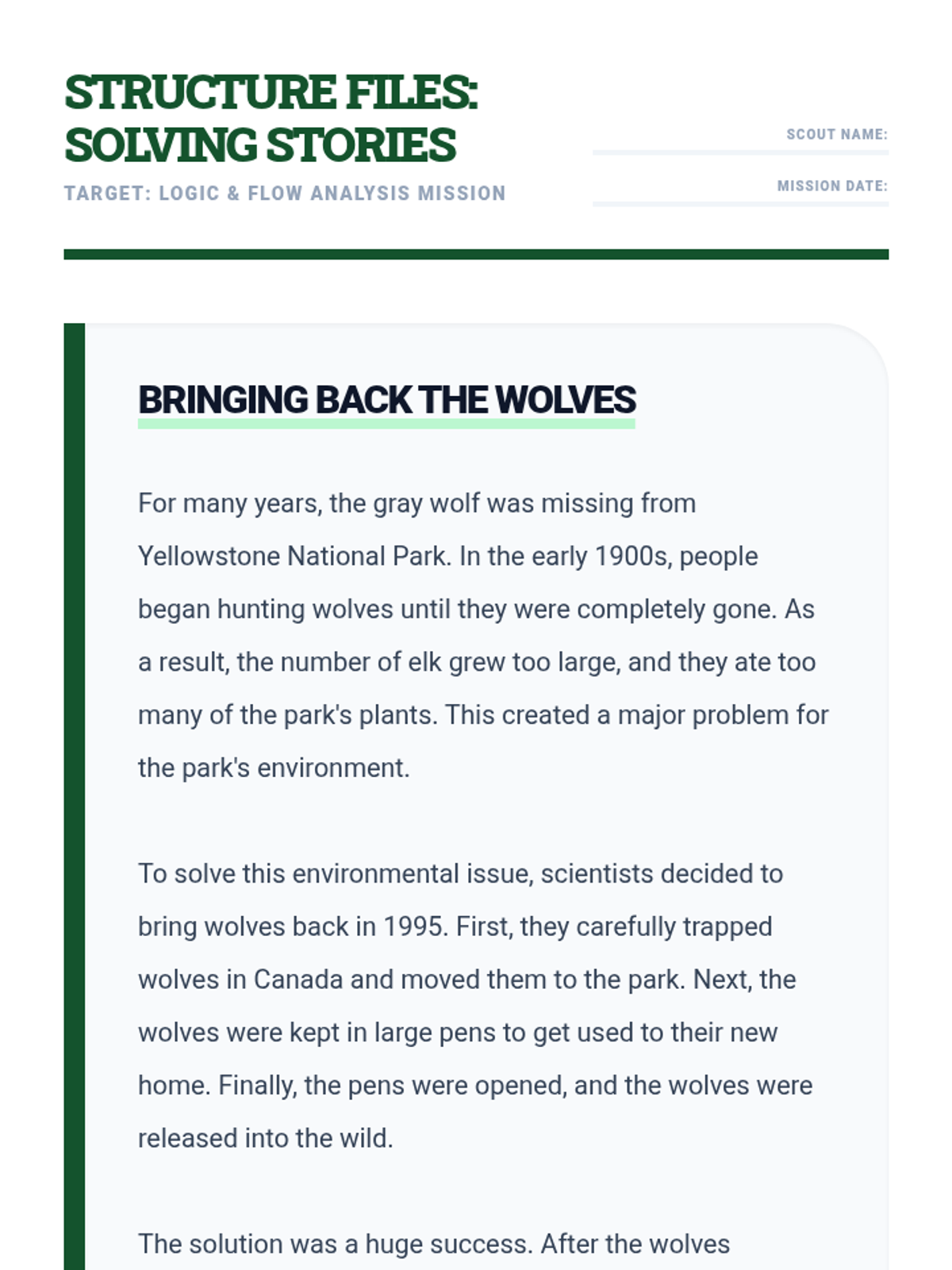 STRUCTURE FILES: SOLVING STORIES

TARGET: LOGIC & FLOW ANALYSIS MISSION

SCOUT NAME:

MISSION DATE:

BRINGING BACK THE WOLVES

For many years, the gray wolf was missing from Yellowstone National Park. In the early 1900s, people began hunting wolves until they were completely gone. As a result, the number of elk grew too large, and they ate too many of the park's plants. This created a major problem for the park's environment.

To solve this environmental issue, scientists decided to bring wolves back in 1995. First, they carefully trapped wolves in Canada and moved them to the park. Next, the wolves were kept in large pens to get used to their new home. Finally, the pens were opened, and the wolves were released into the wild.

The solution was a huge success. After the wolves